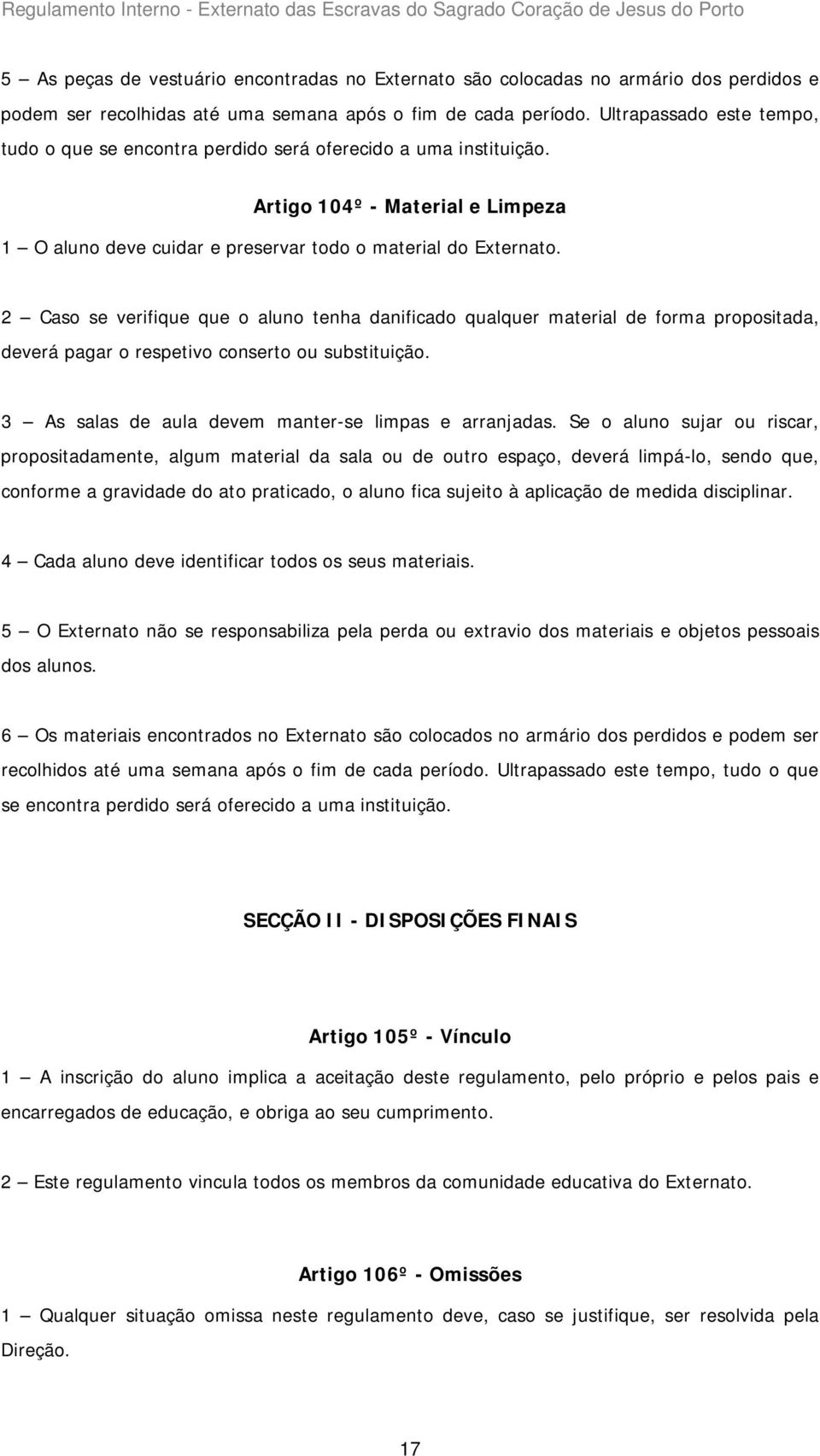 Regulamento Interno - Externato das Escravas do Sagrado Coração de Jesus do Porto

5 — As peças de vestuário encontradas no Externato são colocadas no armário dos perdidos e podem ser recolhidas até uma semana após o fim de cada período. Ultrapassado este tempo, tudo o que se encontra perdido será oferecido a uma instituição.

Artigo 104º - Material e Limpeza

1 — O aluno deve cuidar e preservar todo o material do Externato.

2 — Caso se verifique que o aluno tenha danificado qualquer material de forma propositada, deverá pagar o respetivo conserto ou substituição.

3 — As salas de aula devem manter-se limpas e arranjadas. Se o aluno sujar ou riscar, propositadamente, algum material da sala ou de outro espaço, deverá limpá-lo, sendo que, conforme a gravidade do ato praticado, o aluno fica sujeito à aplicação de medida disciplinar.

4 — Cada aluno deve identificar todos os seus materiais.

5 — O Externato não se responsabiliza pela perda ou extravio dos materiais e objetos pessoais dos alunos.

6 — Os materiais encontrados no Externato são colocados no armário dos perdidos e podem ser recolhidos até uma semana após o fim de cada período. Ultrapassado este tempo, tudo o que se encontra perdido será oferecido a uma instituição.

SECÇÃO II - DISPOSIÇÕES FINAIS

Artigo 105º - Vínculo

1 — A inscrição do aluno implica a aceitação deste regulamento, pelo próprio e pelos pais e encarregados de educação, e obriga ao seu cumprimento.

2 — Este regulamento vincula todos os membros da comunidade educativa do Externato.

Artigo 106º - Omissões

1 — Qualquer situação omissa neste regulamento deve, caso se justifique, ser resolvida pela Direção.

17